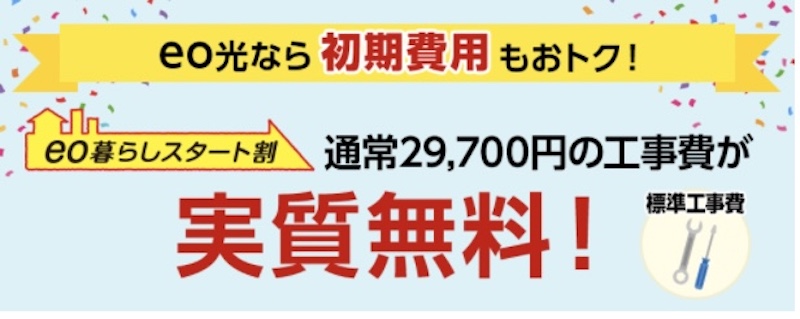 eo光なら 初期費用 もおトク!

eo暮らしスタート割

通常29,700円の工事費が

実質無料!

標準工事費